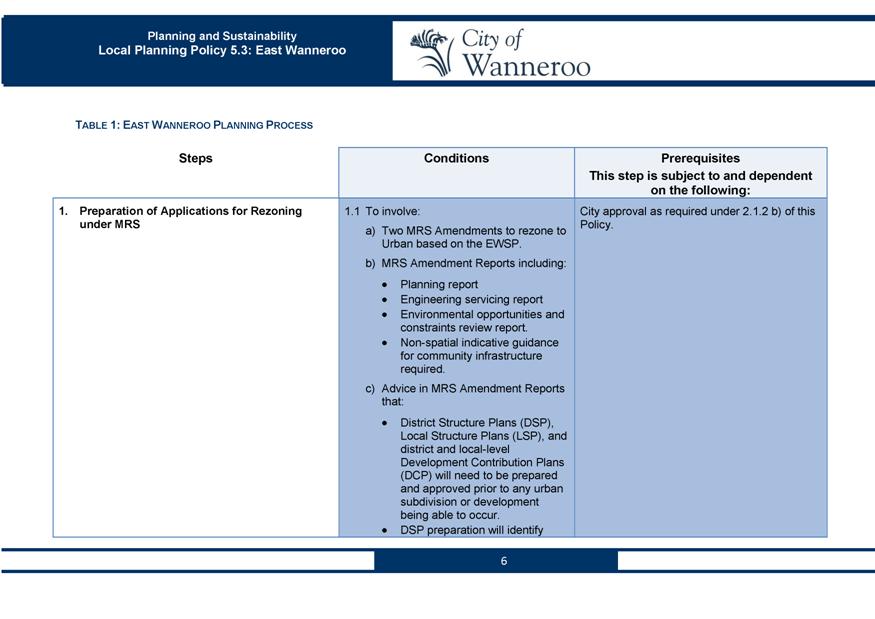 Planning and Sustainability
Local Planning Policy 5.3: East Wanneroo

City of Wanneroo

TABLE 1: EAST WANNEROO PLANNING PROCESS

| Steps | Conditions | Prerequisites This step is subject to and dependent on the following: |
|---|---|---|
| 1. Preparation of Applications for Rezoning under MRS | 1.1 To involve: a) Two MRS Amendments to rezone to Urban based on the EWSP. b) MRS Amendment Reports including: • Planning report • Engineering servicing report • Environmental opportunities and constraints review report. • Non-spatial indicative guidance for community infrastructure required. c) Advice in MRS Amendment Reports that: • District Structure Plans (DSP), Local Structure Plans (LSP), and district and local-level Development Contribution Plans (DCP) will need to be prepared and approved prior to any urban subdivision or development being able to occur. • DSP preparation will identify | City approval as required under 2.1.2 b) of this Policy. |

6